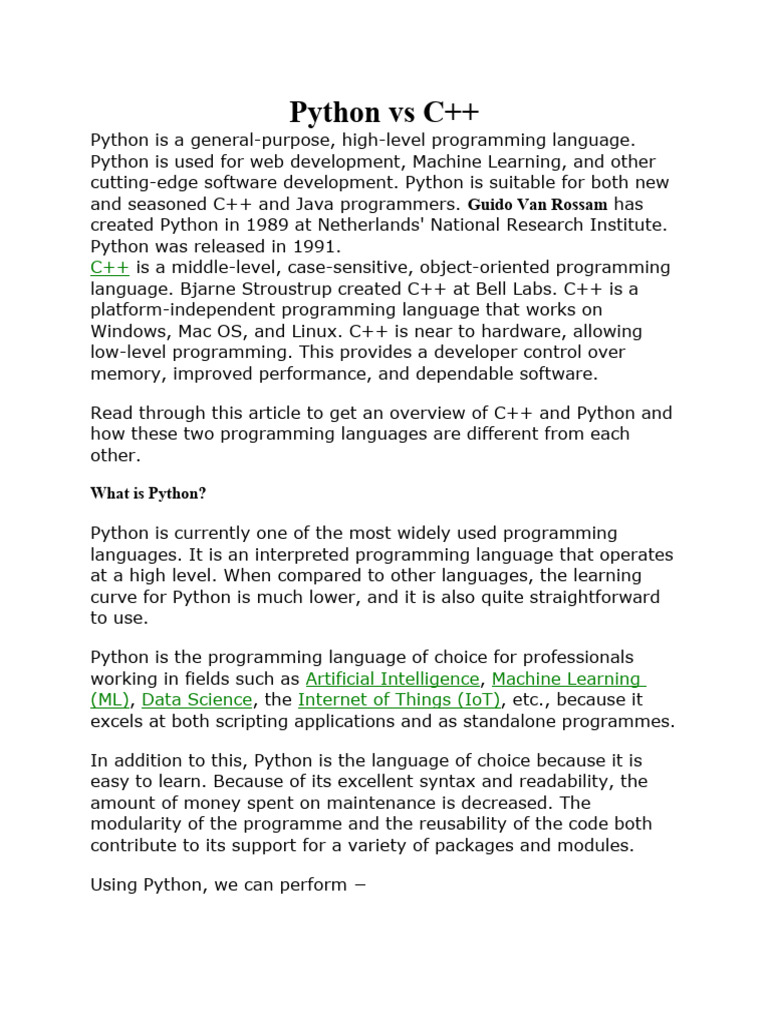 Python vs C++

Python is a general-purpose, high-level programming language. Python is used for web development, Machine Learning, and other cutting-edge software development. Python is suitable for both new and seasoned C++ and Java programmers. Guido Van Rossam has created Python in 1989 at Netherlands' National Research Institute. Python was released in 1991.
C++ is a middle-level, case-sensitive, object-oriented programming language. Bjarne Stroustrup created C++ at Bell Labs. C++ is a platform-independent programming language that works on Windows, Mac OS, and Linux. C++ is near to hardware, allowing low-level programming. This provides a developer control over memory, improved performance, and dependable software.

Read through this article to get an overview of C++ and Python and how these two programming languages are different from each other.

What is Python?

Python is currently one of the most widely used programming languages. It is an interpreted programming language that operates at a high level. When compared to other languages, the learning curve for Python is much lower, and it is also quite straightforward to use.

Python is the programming language of choice for professionals working in fields such as Artificial Intelligence, Machine Learning (ML), Data Science, the Internet of Things (IoT), etc., because it excels at both scripting applications and as standalone programmes.

In addition to this, Python is the language of choice because it is easy to learn. Because of its excellent syntax and readability, the amount of money spent on maintenance is decreased. The modularity of the programme and the reusability of the code both contribute to its support for a variety of packages and modules.

Using Python, we can perform −